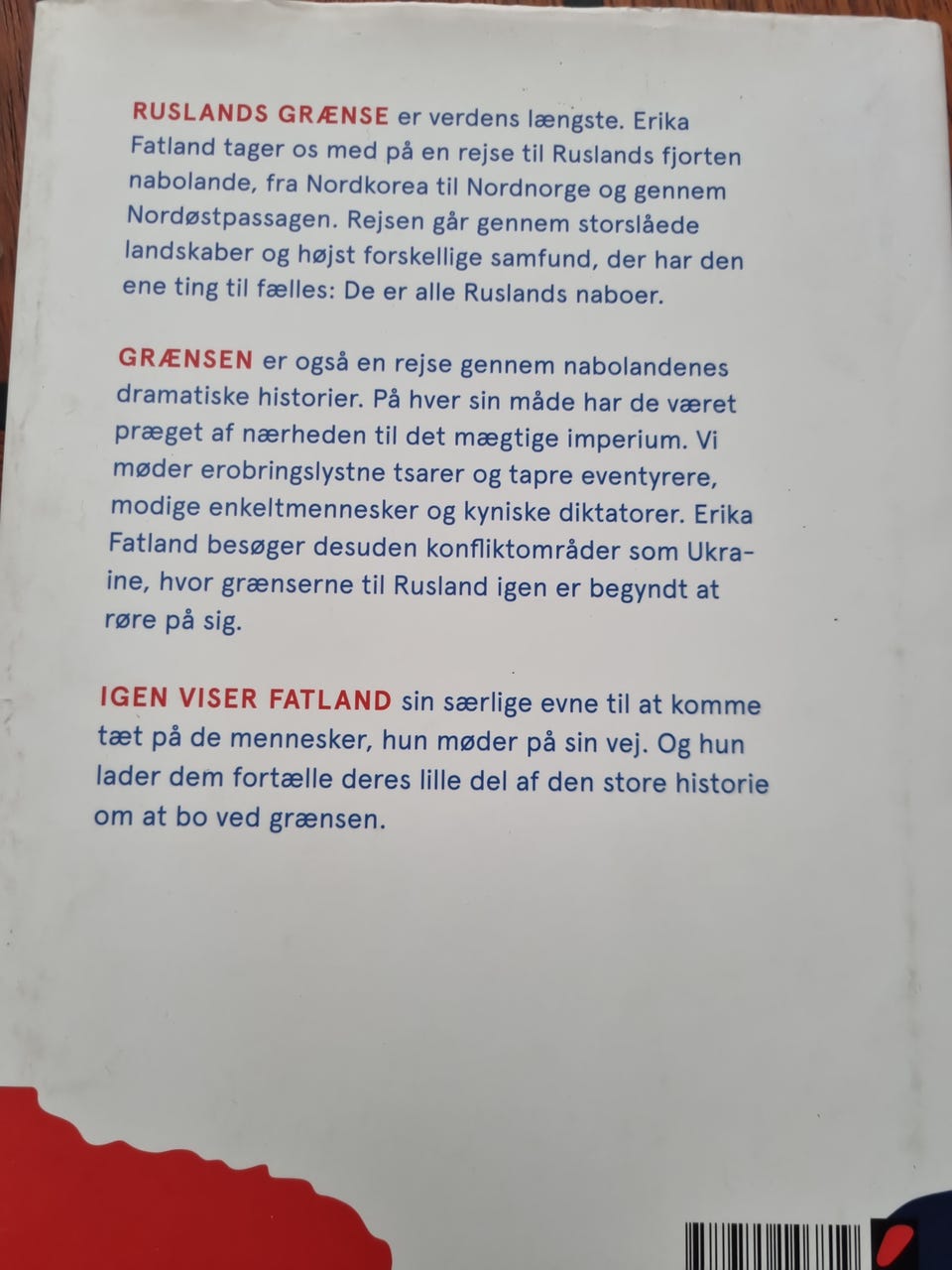 RUSLANDS GRÆNSE er verdens længste. Erika Fatland tager os med på en rejse til Ruslands fjorten nabolande, fra Nordkorea til Nordnorge og gennem Nordøstpassagen. Rejsen går gennem storslåede landskaber og højst forskellige samfund, der har den ene ting til fælles: De er alle Ruslands naboer.

GRÆNSEN er også en rejse gennem nabolandenes dramatiske historier. På hver sin måde har de været præget af nærheden til det mægtige imperium. Vi møder erobringslystne tsarer og tapre eventyrere, modige enkeltmennesker og kyniske diktatorer. Erika Fatland besøger desuden konfliktområder som Ukraine, hvor grænserne til Rusland igen er begyndt at røre på sig.

IGEN VISER FATLAND sin særlige evne til at komme tæt på de mennesker, hun møder på sin vej. Og hun lader dem fortælle deres lille del af den store historie om at bo ved grænsen.